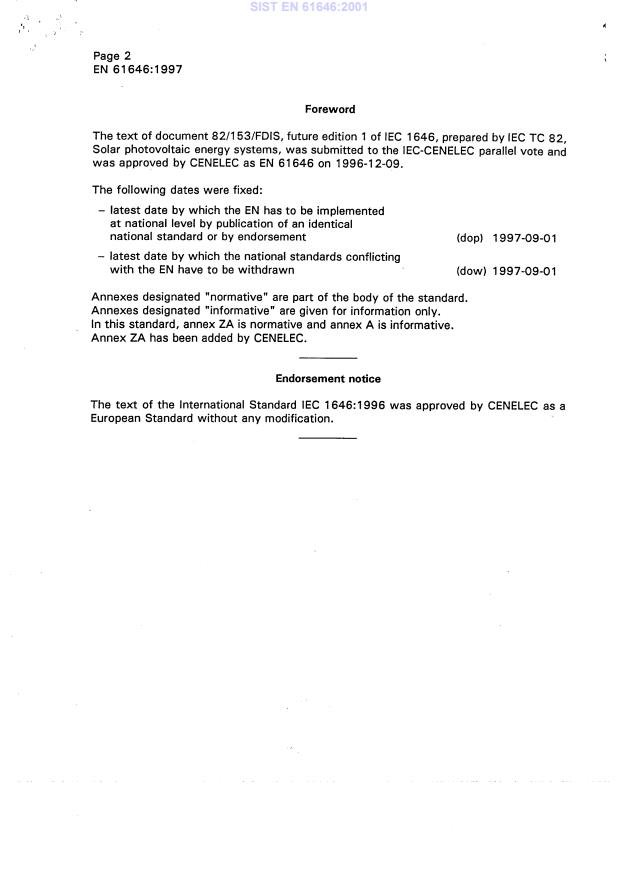 SIST EN 61646:2001

Page 2
EN 61646:1997

Foreword

The text of document 82/153/FDIS, future edition 1 of IEC 1646, prepared by IEC TC 82, Solar photovoltaic energy systems, was submitted to the IEC-CENELEC parallel vote and was approved by CENELEC as EN 61646 on 1996-12-09.

The following dates were fixed:

– latest date by which the EN has to be implemented at national level by publication of an identical national standard or by endorsement (dop) 1997-09-01

– latest date by which the national standards conflicting with the EN have to be withdrawn (dow) 1997-09-01

Annexes designated "normative" are part of the body of the standard.
Annexes designated "informative" are given for information only.
In this standard, annex ZA is normative and annex A is informative.
Annex ZA has been added by CENELEC.

Endorsement notice

The text of the International Standard IEC 1646:1996 was approved by CENELEC as a European Standard without any modification.